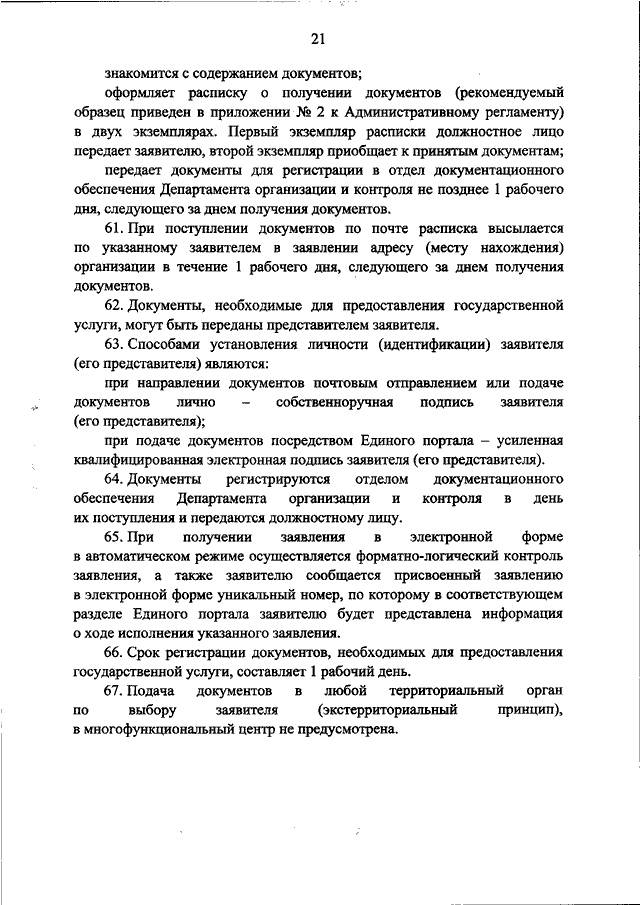 21

знакомится с содержанием документов;

оформляет расписку о получении документов (рекомендуемый образец приведен в приложении № 2 к Административному регламенту) в двух экземплярах. Первый экземпляр расписки должностное лицо передает заявителю, второй экземпляр приобщает к принятым документам;

передает документы для регистрации в отдел документационного обеспечения Департамента организации и контроля не позднее 1 рабочего дня, следующего за днем получения документов.

61. При поступлении документов по почте расписка высылается по указанному заявителем в заявлении адресу (месту нахождения) организации в течение 1 рабочего дня, следующего за днем получения документов.

62. Документы, необходимые для предоставления государственной услуги, могут быть переданы представителем заявителя.

63. Способами установления личности (идентификации) заявителя (его представителя) являются:

при направлении документов почтовым отправлением или подаче документов лично – собственноручная подпись заявителя (его представителя);

при подаче документов посредством Единого портала – усиленная квалифицированная электронная подпись заявителя (его представителя).

64. Документы регистрируются отделом документационного обеспечения Департамента организации и контроля в день их поступления и передаются должностному лицу.

65. При получении заявления в электронной форме в автоматическом режиме осуществляется форматно-логический контроль заявления, а также заявителю сообщается присвоенный заявлению в электронной форме уникальный номер, по которому в соответствующем разделе Единого портала заявителю будет представлена информация о ходе исполнения указанного заявления.

66. Срок регистрации документов, необходимых для предоставления государственной услуги, составляет 1 рабочий день.

67. Подача документов в любой территориальный орган по выбору заявителя (экстерриториальный принцип), в многофункциональный центр не предусмотрена.